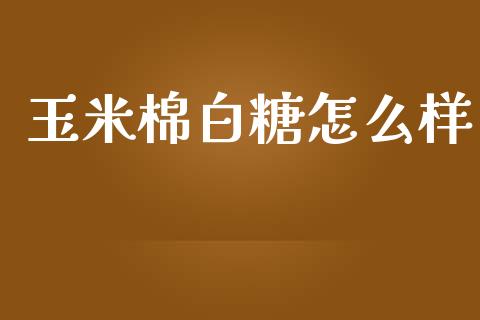 玉米棉白糖怎么样